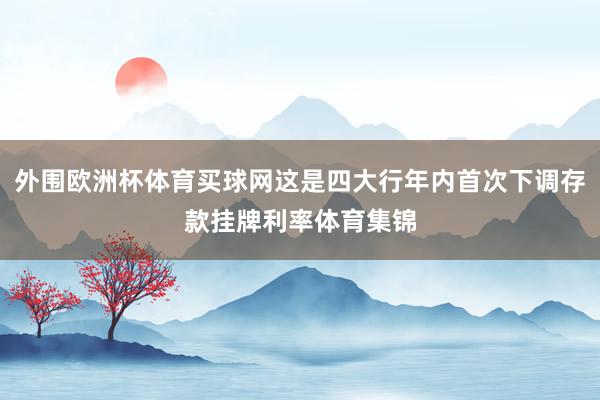 外围欧洲杯体育买球网这是四大行年内首次下调存款挂牌利率体育集锦